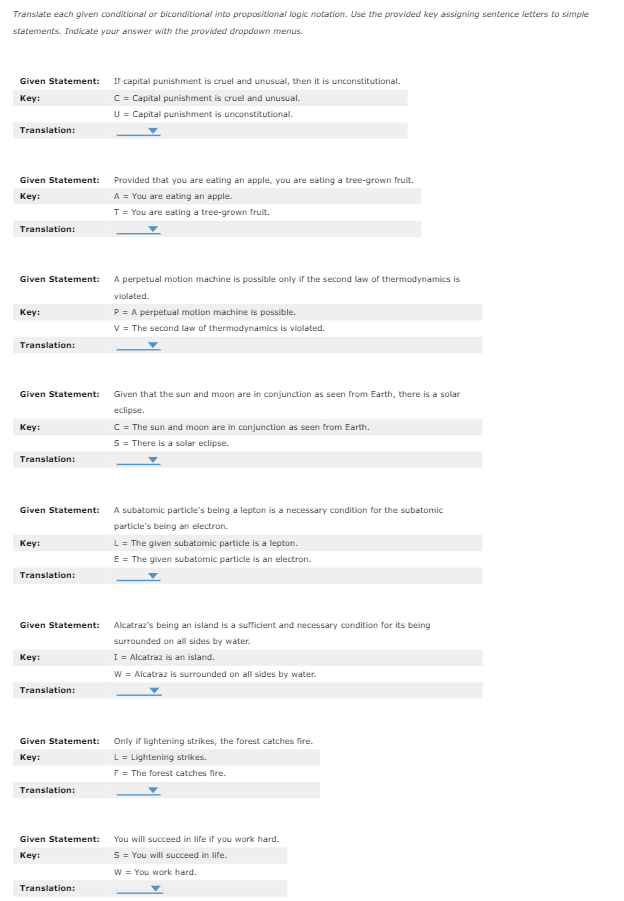 Translate each given conditional or biconditional into propositional logic notation. Use the provided key assigning sentence letters to simple statements. Indicate your answer with the provided dropdown menus.

Given Statement: If capital punishment is cruel and unusual, then it is unconstitutional.
Key: C = Capital punishment is cruel and unusual.
U = Capital punishment is unconstitutional.
Translation:

Given Statement: Provided that you are eating an apple, you are eating a tree-grown fruit.
Key: A = You are eating an apple.
T = You are eating a tree-grown fruit.
Translation:

Given Statement: A perpetual motion machine is possible only if the second law of thermodynamics is violated.
Key: P = A perpetual motion machine is possible.
V = The second law of thermodynamics is violated.
Translation:

Given Statement: Given that the sun and moon are in conjunction as seen from Earth, there is a solar eclipse.
Key: C = The sun and moon are in conjunction as seen from Earth.
S = There is a solar eclipse.
Translation:

Given Statement: A subatomic particle's being a lepton is a necessary condition for the subatomic particle's being an electron.
Key: L = The given subatomic particle is a lepton.
E = The given subatomic particle is an electron.
Translation:

Given Statement: Alcatraz's being an island is a sufficient and necessary condition for its being surrounded on all sides by water.
Key: I = Alcatraz is an island.
W = Alcatraz is surrounded on all sides by water.
Translation:

Given Statement: Only if lightening strikes, the forest catches fire.
Key: L = Lightening strikes.
F = The forest catches fire.
Translation:

Given Statement: You will succeed in life if you work hard.
Key: S = You will succeed in life.
W = You work hard.
Translation: